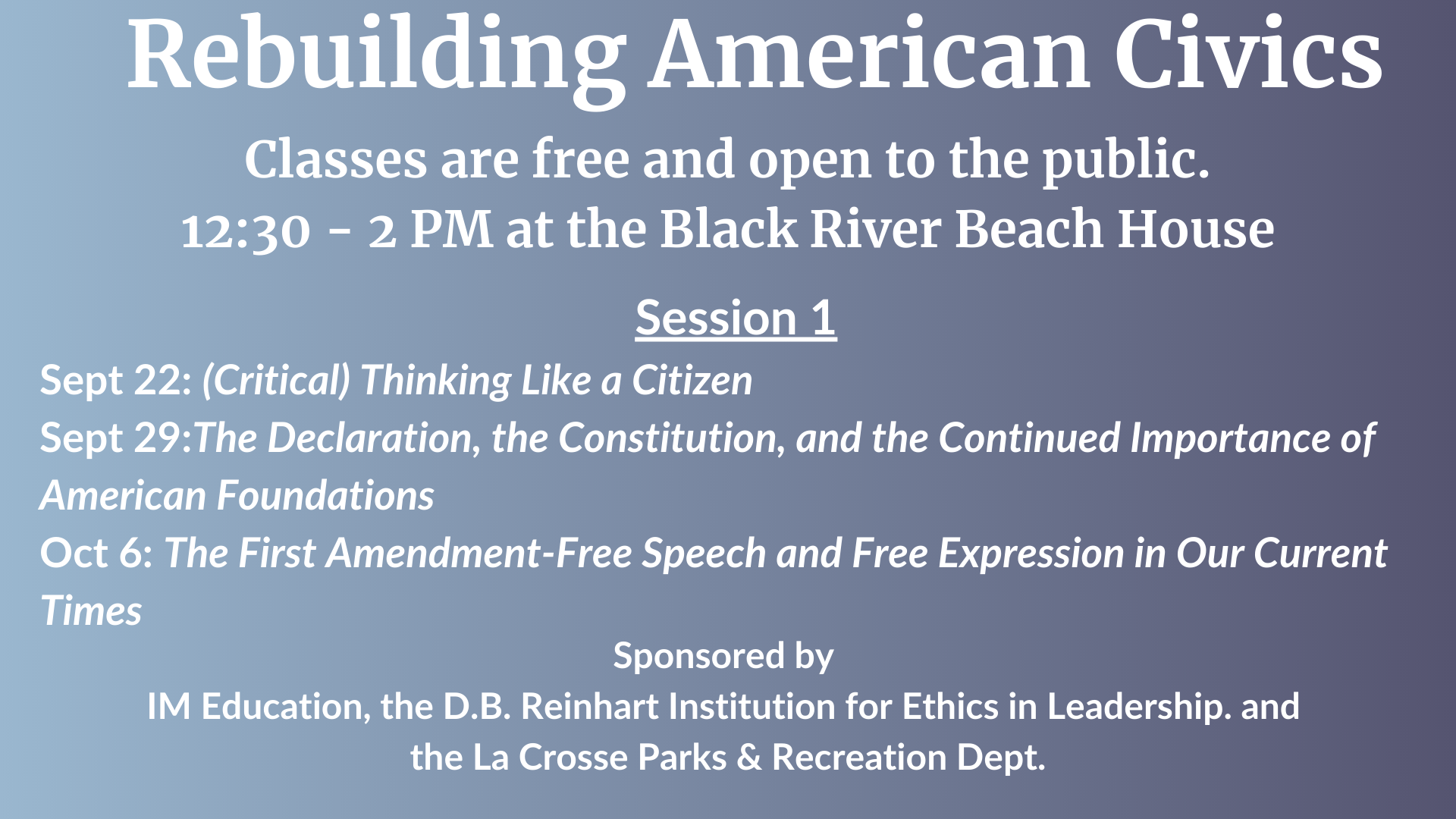 Rebuilding American Civics

Classes are free and open to the public.
12:30 - 2 PM at the Black River Beach House

Session 1

Sept 22: (Critical) Thinking Like a Citizen

Sept 29:The Declaration, the Constitution, and the Continued Importance of American Foundations

Oct 6: The First Amendment-Free Speech and Free Expression in Our Current Times

Sponsored by
IM Education, the D.B. Reinhart Institution for Ethics in Leadership. and
the La Crosse Parks & Recreation Dept.